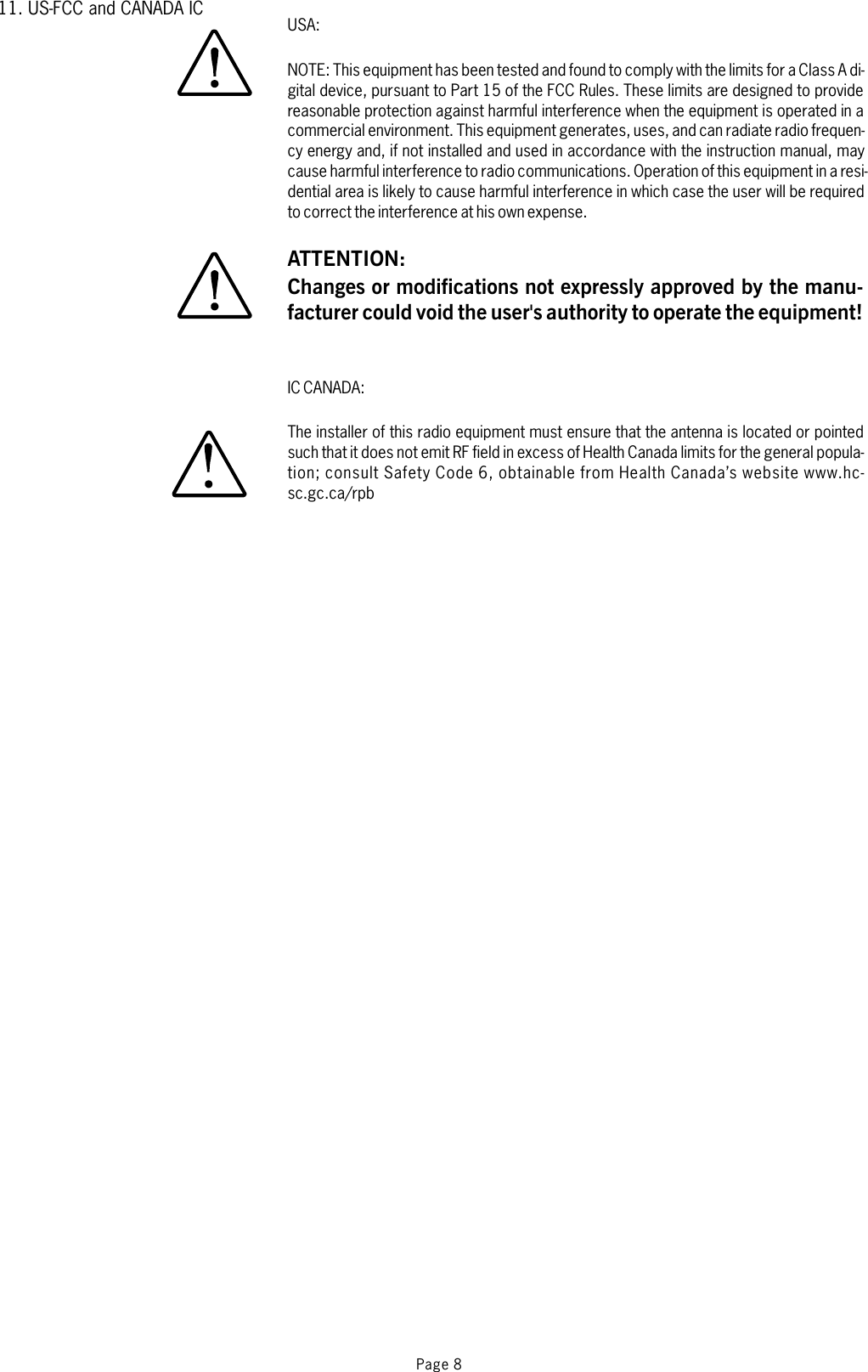 11. US-FCC and CANADA IC

USA:

NOTE: This equipment has been tested and found to comply with the limits for a Class A digital device, pursuant to Part 15 of the FCC Rules. These limits are designed to provide reasonable protection against harmful interference when the equipment is operated in a commercial environment. This equipment generates, uses, and can radiate radio frequency energy and, if not installed and used in accordance with the instruction manual, may cause harmful interference to radio communications. Operation of this equipment in a residential area is likely to cause harmful interference in which case the user will be required to correct the interference at his own expense.

ATTENTION:
Changes or modifications not expressly approved by the manufacturer could void the user's authority to operate the equipment!

IC CANADA:

The installer of this radio equipment must ensure that the antenna is located or pointed such that it does not emit RF field in excess of Health Canada limits for the general population; consult Safety Code 6, obtainable from Health Canada's website www.hc-sc.gc.ca/rpb

Page 8